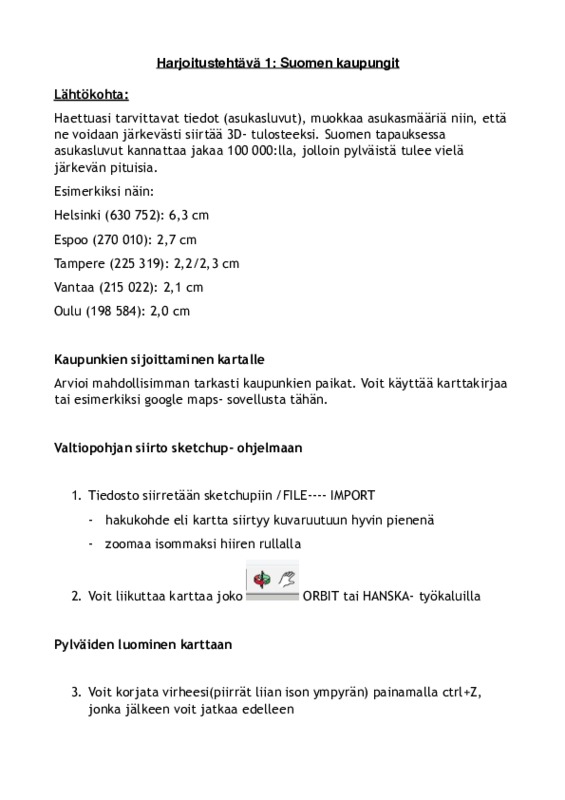 Harjoitustehtävä 1: Suomen kaupungit

Lähtökohta:

Haettuasi tarvittavat tiedot (asukasluvut), muokkaa asukasmääriä niin, että ne voidaan järkevästi siirtää 3D- tulosteeksi. Suomen tapauksessa asukasluvut kannattaa jakaa 100 000:lla, jolloin pylväistä tulee vielä järkevän pituisia.

Esimerkiksi näin:

Helsinki (630 752): 6,3 cm

Espoo (270 010): 2,7 cm

Tampere (225 319): 2,2/2,3 cm

Vantaa (215 022): 2,1 cm

Oulu (198 584): 2,0 cm

Kaupunkien sijoittaminen kartalle

Arvioi mahdollisimman tarkasti kaupunkien paikat. Voit käyttää karttakirjaa tai esimerkiksi google maps- sovellusta tähän.

Valtiopohjan siirto sketchup- ohjelmaan

1. Tiedosto siirretään sketchupiin /FILE---- IMPORT
- hakukohde eli kartta siirtyy kuvaruutuun hyvin pienenä
- zoomaa isommaksi hiiren rullalla

2. Voit liikuttaa karttaa joko ORBIT tai HANSKA- työkaluilla

Pylväiden luominen karttaan

3. Voit korjata virheesi(piirrät liian ison ympyrän) painamalla ctrl+Z, jonka jälkeen voit jatkaa edelleen